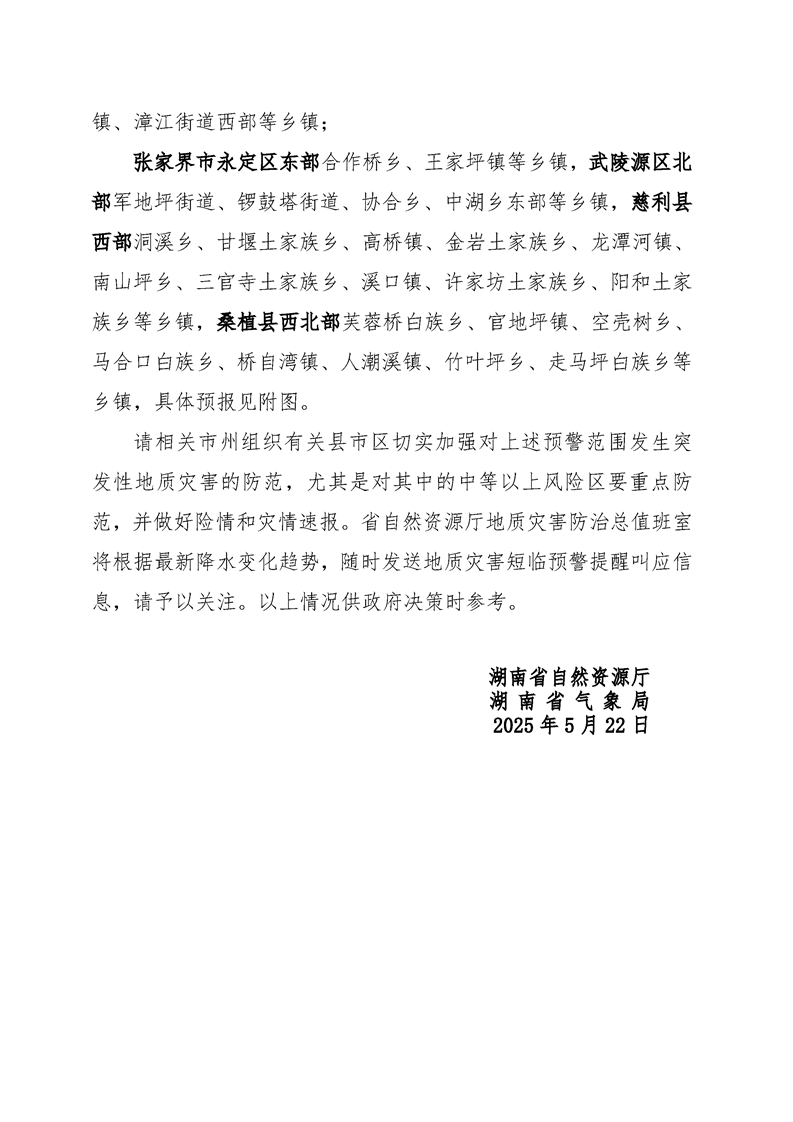 镇、漳江街道西部等乡镇；

张家界市永定区东部合作桥乡、王家坪镇等乡镇，武陵源区北部军地坪街道、锣鼓塔街道、协合乡、中湖乡东部等乡镇，慈利县西部洞溪乡、甘堰土家族乡、高桥镇、金岩土家族乡、龙潭河镇、南山坪乡、三官寺土家族乡、溪口镇、许家坊土家族乡、阳和土家族乡等乡镇，桑植县西北部芙蓉桥白族乡、官地坪镇、空壳树乡、马合口白族乡、桥自湾镇、人潮溪镇、竹叶坪乡、走马坪白族乡等乡镇，具体预报见附图。

请相关市州组织有关县市区切实加强对上述预警范围发生突发性地质灾害的防范，尤其是对其中的中等以上风险区要重点防范，并做好险情和灾情速报。省自然资源厅地质灾害防治总值班室将根据最新降水变化趋势，随时发送地质灾害短临预警提醒叫应信息，请予以关注。以上情况供政府决策时参考。

湖南省自然资源厅
湖南省气象局
2025年5月22日